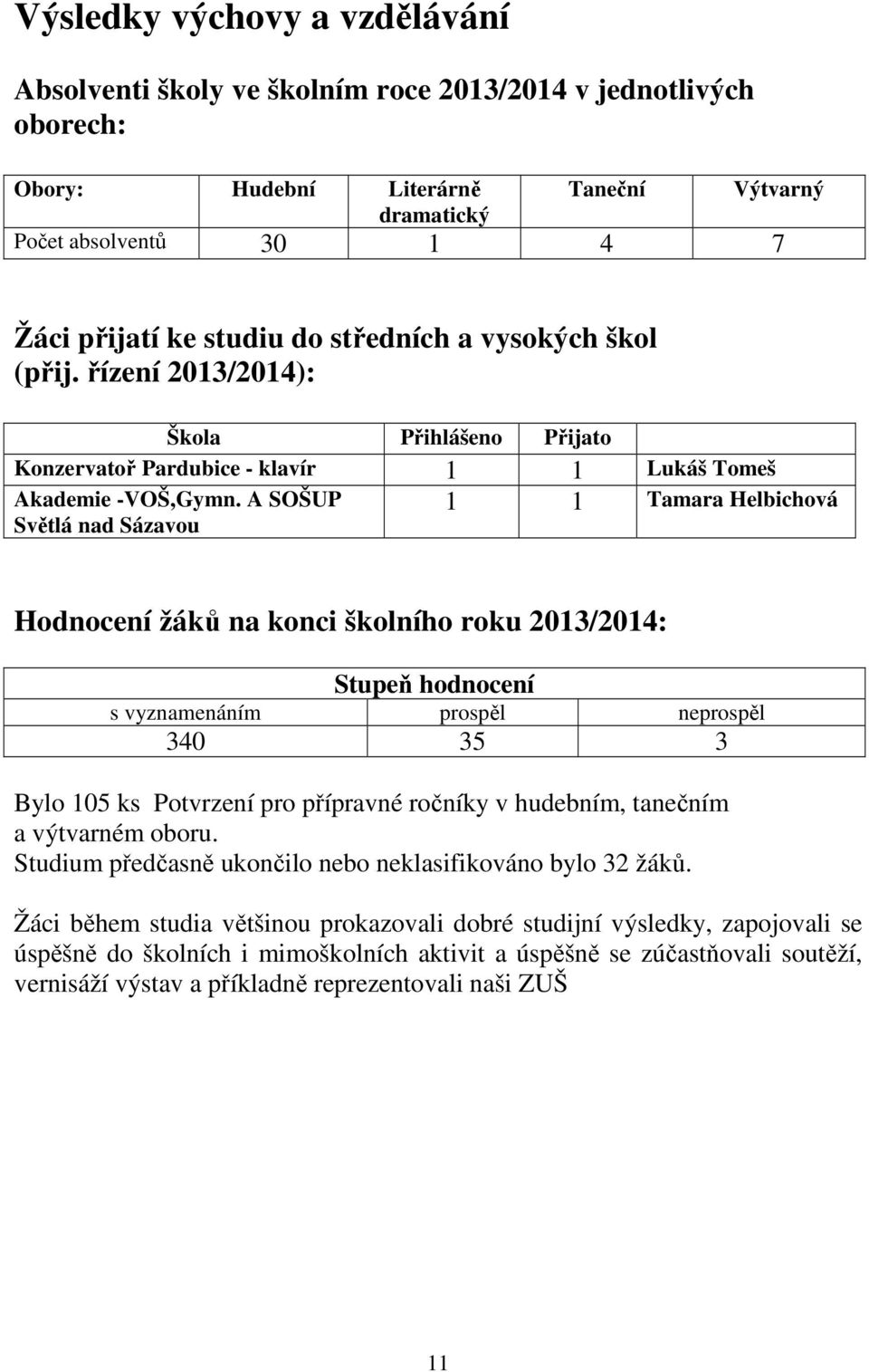 Výsledky výchovy a vzdělávání

Absolventi školy ve školním roce 2013/2014 v jednotlivých oborech:

| Obory: | Hudební | Literárně dramatický | Taneční | Výtvarný |
|---|---|---|---|---|
| Počet absolventů | 30 | 1 | 4 | 7 |

Žáci přijatí ke studiu do středních a vysokých škol (přij. řízení 2013/2014):

| Škola | Přihlášeno | Přijato | |
|---|---|---|---|
| Konzervatoř Pardubice - klavír | 1 | 1 | Lukáš Tomeš |
| Akademie -VOŠ,Gymn. A SOŠUP Světlá nad Sázavou | 1 | 1 | Tamara Helbichová |

Hodnocení žáků na konci školního roku 2013/2014:

| Stupeň hodnocení | | |
|---|---|---|
| s vyznamenáním | prospěl | neprospěl |
| 340 | 35 | 3 |

Bylo 105 ks Potvrzení pro přípravné ročníky v hudebním, tanečním a výtvarném oboru.
Studium předčasně ukončilo nebo neklasifikováno bylo 32 žáků.

Žáci během studia většinou prokazovali dobré studijní výsledky, zapojovali se úspěšně do školních i mimoškolních aktivit a úspěšně se zúčastňovali soutěží, vernisáží výstav a příkladně reprezentovali naši ZUŠ

11